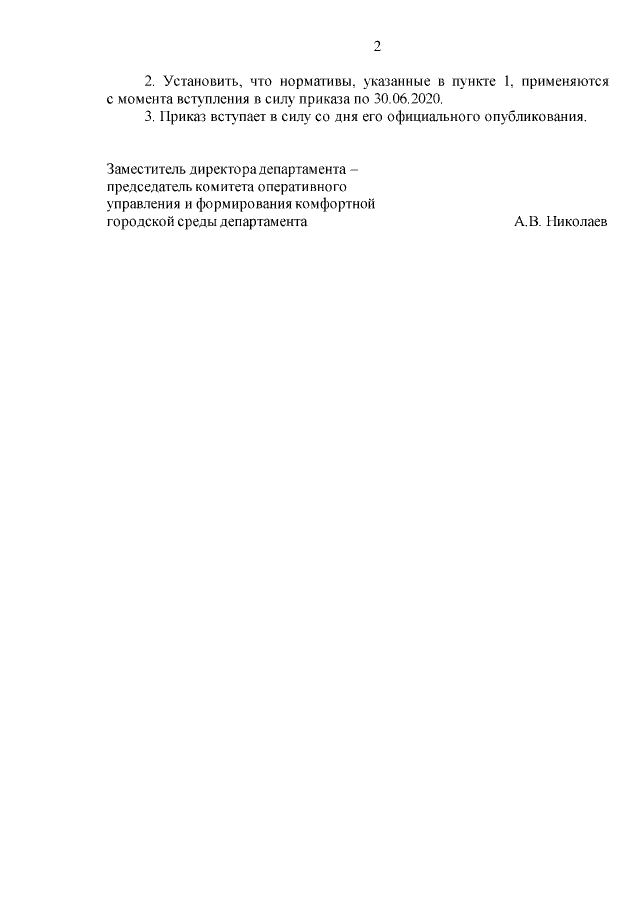 2

2. Установить, что нормативы, указанные в пункте 1, применяются с момента вступления в силу приказа по 30.06.2020.

3. Приказ вступает в силу со дня его официального опубликования.

Заместитель директора департамента – председатель комитета оперативного управления и формирования комфортной городской среды департамента

А.В. Николаев